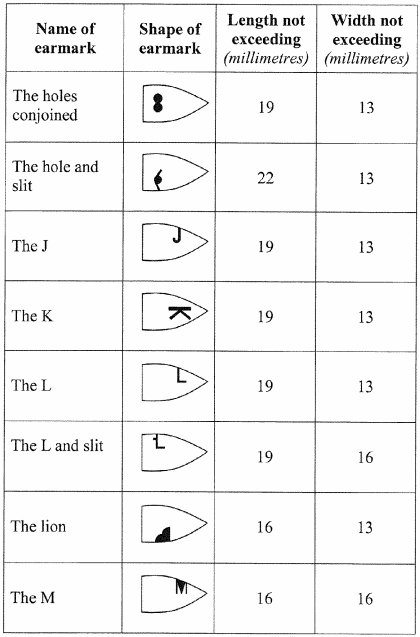 | Name of earmark | Shape of earmark | Length not exceeding (millimetres) | Width not exceeding (millimetres) |
|---|---|---|---|
| The holes conjoined | | 19 | 13 |
| The hole and slit | | 22 | 13 |
| The J | J | 19 | 13 |
| The K | K | 19 | 13 |
| The L | L | 19 | 13 |
| The L and slit | L | 19 | 16 |
| The lion | | 16 | 13 |
| The M | M | 16 | 16 |